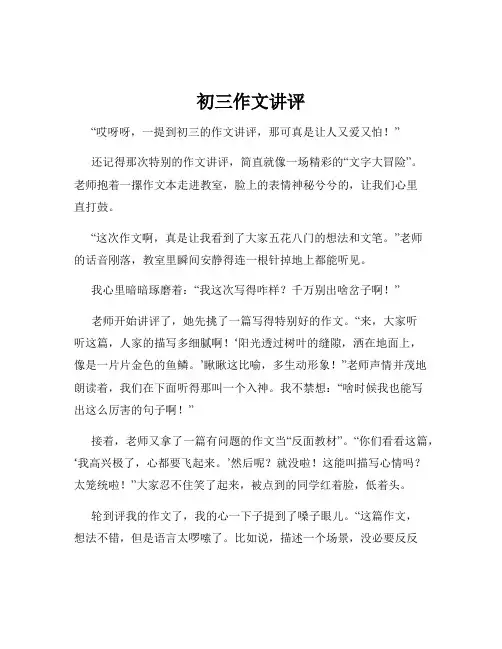 初三作文讲评

“哎呀呀，一提到初三的作文讲评，那可真是让人又爱又怕！”

还记得那次特别的作文讲评，简直就像一场精彩的“文字大冒险”。老师抱着一摞作文本走进教室，脸上的表情神秘兮兮的，让我们心里直打鼓。

“这次作文啊，真是让我看到了大家五花八门的想法和文笔。”老师的话音刚落，教室里瞬间安静得连一根针掉地上都能听见。

我心里暗暗琢磨着：“我这次写得咋样？千万别出啥岔子啊！”

老师开始讲评了，她先挑了一篇写得特别好的作文。“来，大家听听这篇，人家的描写多细腻啊！‘阳光透过树叶的缝隙，洒在地面上，像是一片片金色的鱼鳞。’瞅瞅这比喻，多生动形象！”老师声情并茂地朗读着，我们在下面听得那叫一个入神。我不禁想：“啥时候我也能写出这么厉害的句子啊！”

接着，老师又拿了一篇有问题的作文当“反面教材”。“你们看看这篇，‘我高兴极了，心都要飞起来。’然后呢？就没啦！这能叫描写心情吗？太笼统啦！”大家忍不住笑了起来，被点到的同学红着脸，低着头。

轮到评我的作文了，我的心一下子提到了嗓子眼儿。“这篇作文，想法不错，但是语言太啰嗦了。比如说，描述一个场景，没必要反反